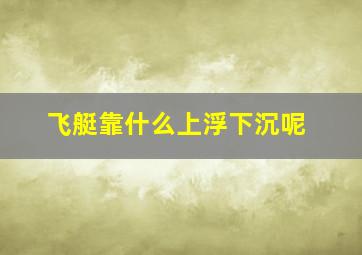 飞艇靠什么上浮下沉呢